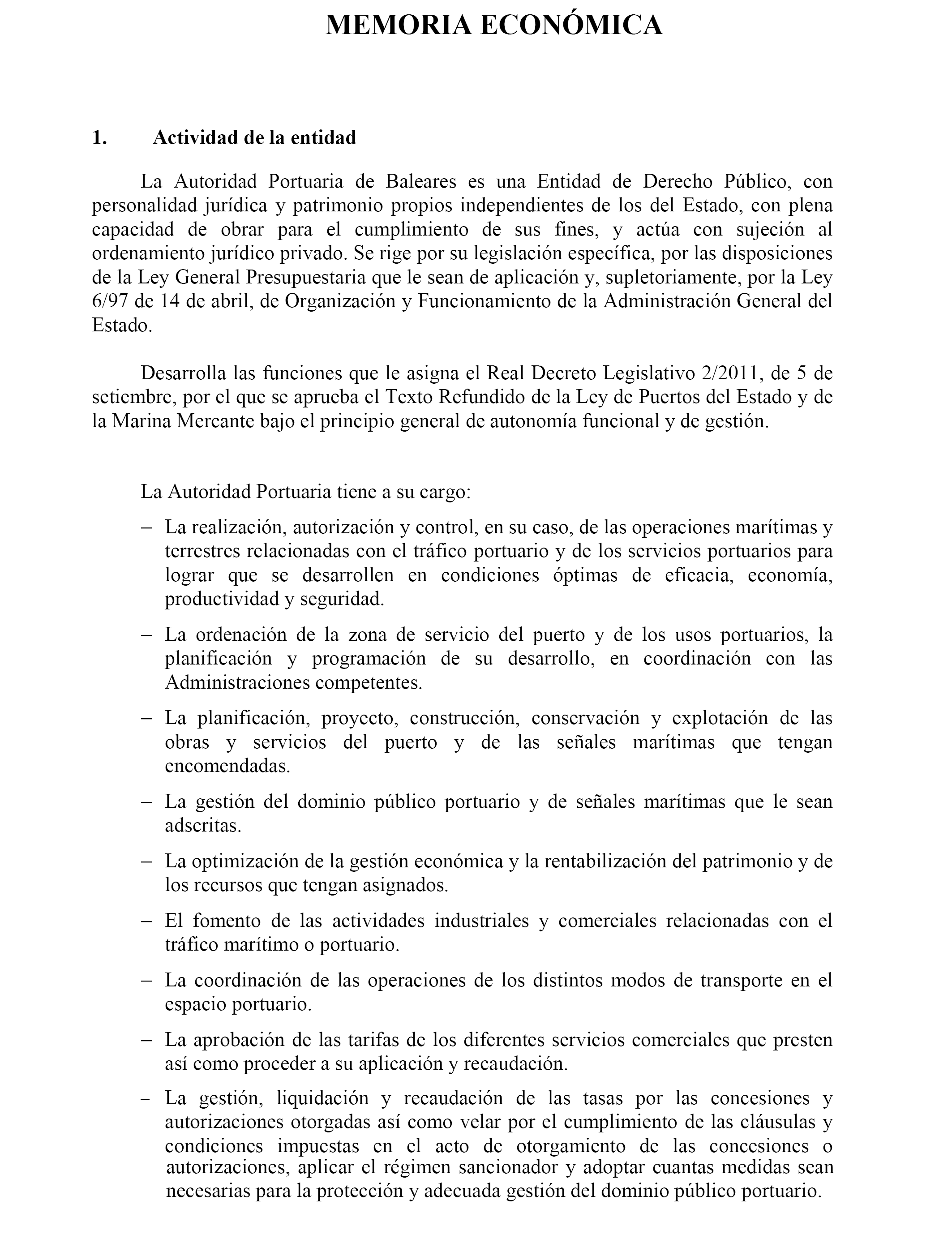 MEMORIA ECONÓMICA

1. Actividad de la entidad

La Autoridad Portuaria de Baleares es una Entidad de Derecho Público, con personalidad jurídica y patrimonio propios independientes de los del Estado, con plena capacidad de obrar para el cumplimiento de sus fines, y actúa con sujeción al ordenamiento jurídico privado. Se rige por su legislación específica, por las disposiciones de la Ley General Presupuestaria que le sean de aplicación y, supletoriamente, por la Ley 6/97 de 14 de abril, de Organización y Funcionamiento de la Administración General del Estado.

Desarrolla las funciones que le asigna el Real Decreto Legislativo 2/2011, de 5 de setiembre, por el que se aprueba el Texto Refundido de la Ley de Puertos del Estado y de la Marina Mercante bajo el principio general de autonomía funcional y de gestión.

La Autoridad Portuaria tiene a su cargo:

– La realización, autorización y control, en su caso, de las operaciones marítimas y terrestres relacionadas con el tráfico portuario y de los servicios portuarios para lograr que se desarrollen en condiciones óptimas de eficacia, economía, productividad y seguridad.

– La ordenación de la zona de servicio del puerto y de los usos portuarios, la planificación y programación de su desarrollo, en coordinación con las Administraciones competentes.

– La planificación, proyecto, construcción, conservación y explotación de las obras y servicios del puerto y de las señales marítimas que tengan encomendadas.

– La gestión del dominio público portuario y de señales marítimas que le sean adscritas.

– La optimización de la gestión económica y la rentabilización del patrimonio y de los recursos que tengan asignados.

– El fomento de las actividades industriales y comerciales relacionadas con el tráfico marítimo o portuario.

– La coordinación de las operaciones de los distintos modos de transporte en el espacio portuario.

– La aprobación de las tarifas de los diferentes servicios comerciales que presten así como proceder a su aplicación y recaudación.

– La gestión, liquidación y recaudación de las tasas por las concesiones y autorizaciones otorgadas así como velar por el cumplimiento de las cláusulas y condiciones impuestas en el acto de otorgamiento de las concesiones o autorizaciones, aplicar el régimen sancionador y adoptar cuantas medidas sean necesarias para la protección y adecuada gestión del dominio público portuario.